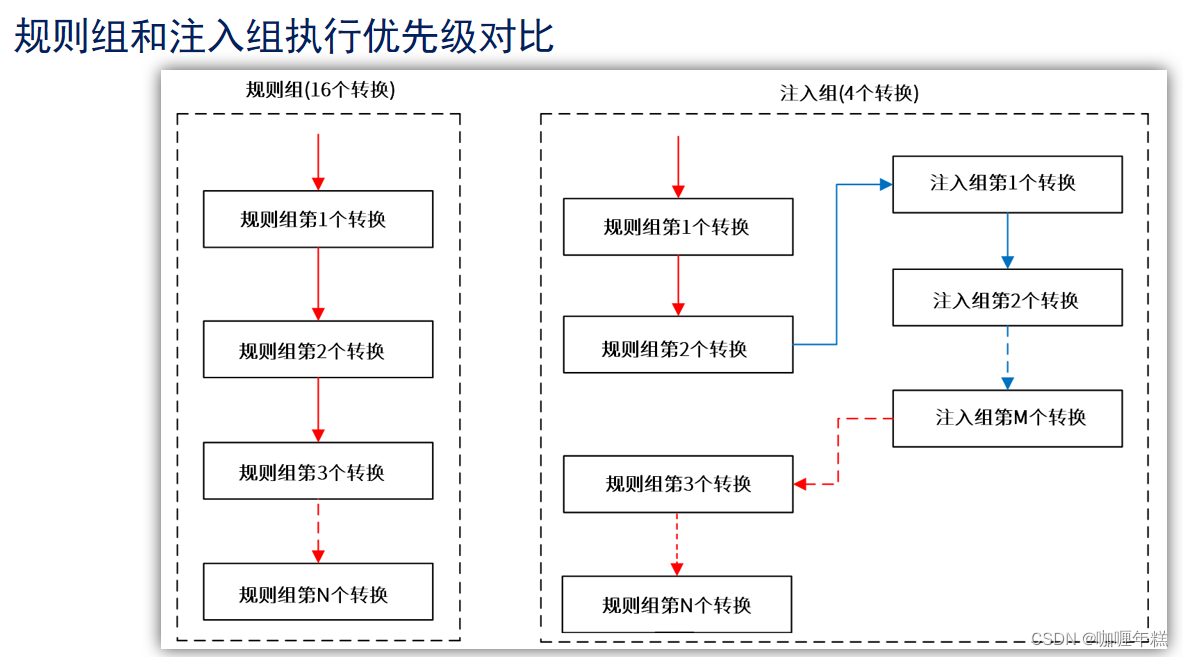 规则组和注入组执行优先级对比

规则组(16个转换)

规则组第1个转换

规则组第2个转换

规则组第3个转换

规则组第N个转换

注入组(4个转换)

规则组第1个转换

规则组第2个转换

注入组第1个转换

注入组第2个转换

注入组第M个转换

规则组第3个转换

规则组第N个转换

CSDN @咖喱年糕